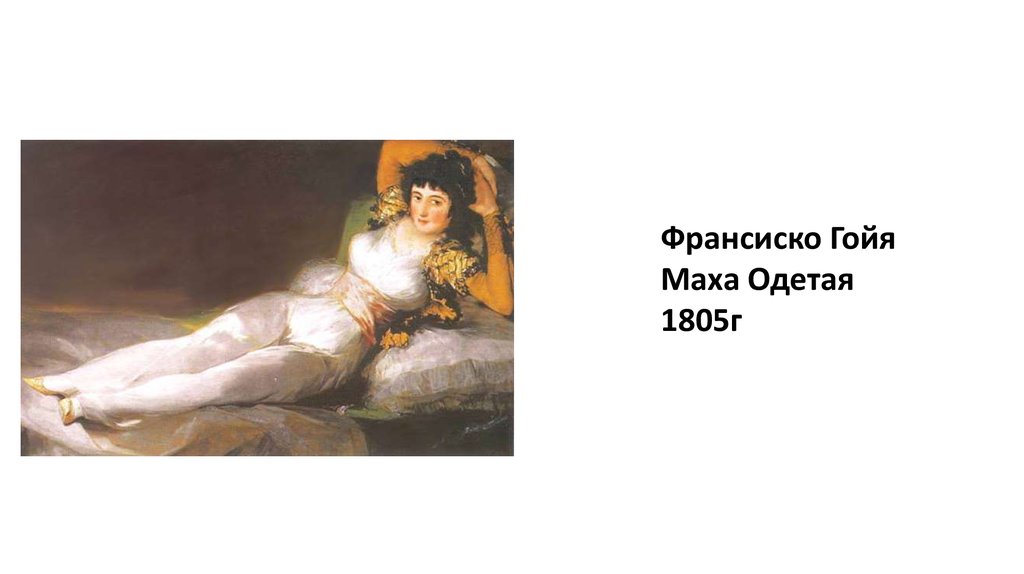 Франсиско Гойя
Маха Одетая
1805г